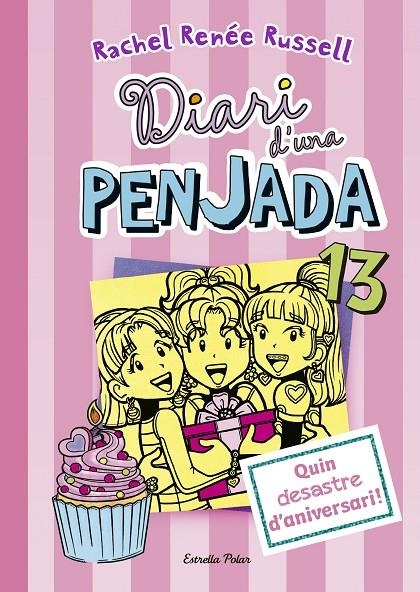 Rachel Renée Russell

Diari d'una PENJADA

13

Quin desastre d'aniversari!

Estrella Polar